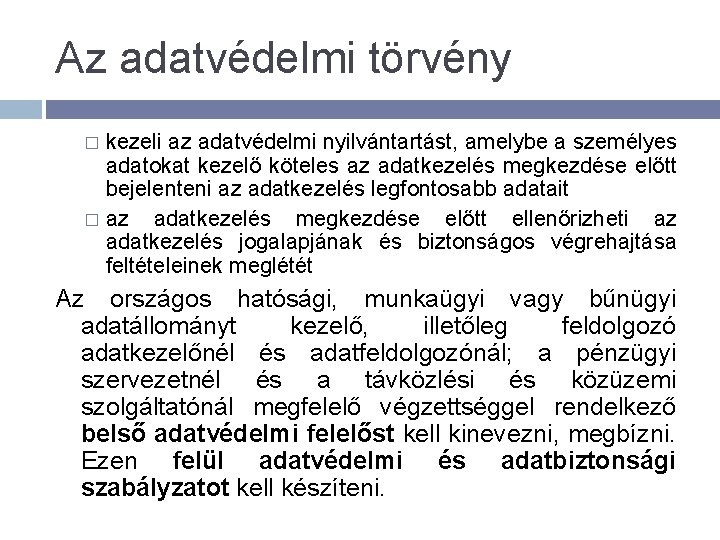 Az adatvédelmi törvény

□ kezeli az adatvédelmi nyilvántartást, amelybe a személyes adatokat kezelő köteles az adatkezelés megkezdése előtt bejelenteni az adatkezelés legfontosabb adatait

□ az adatkezelés megkezdése előtt ellenőrizheti az adatkezelés jogalapjának és biztonságos végrehajtása feltételeinek meglétét

Az országos hatósági, munkaügyi vagy bűnügyi adatállományt kezelő, illetőleg feldolgozó adatkezelőnél és adatfeldolgozónál; a pénzügyi szervezetnél és a távközlési és közüzemi szolgáltatónál megfelelő végzettséggel rendelkező belső adatvédelmi felelőst kell kinevezni, megbízni. Ezen felül adatvédelmi és adatbiztonsági szabályzatot kell készíteni.